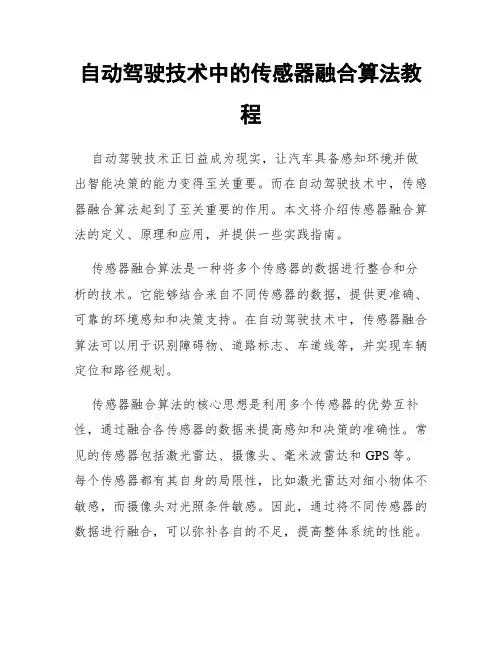 自动驾驶技术中的传感器融合算法教程

自动驾驶技术正日益成为现实，让汽车具备感知环境并做出智能决策的能力变得至关重要。而在自动驾驶技术中，传感器融合算法起到了至关重要的作用。本文将介绍传感器融合算法的定义、原理和应用，并提供一些实践指南。

传感器融合算法是一种将多个传感器的数据进行整合和分析的技术。它能够结合来自不同传感器的数据，提供更准确、可靠的环境感知和决策支持。在自动驾驶技术中，传感器融合算法可以用于识别障碍物、道路标志、车道线等，并实现车辆定位和路径规划。

传感器融合算法的核心思想是利用多个传感器的优势互补性，通过融合各传感器的数据来提高感知和决策的准确性。常见的传感器包括激光雷达、摄像头、毫米波雷达和GPS等。每个传感器都有其自身的局限性，比如激光雷达对细小物体不敏感，而摄像头对光照条件敏感。因此，通过将不同传感器的数据进行融合，可以弥补各自的不足，提高整体系统的性能。